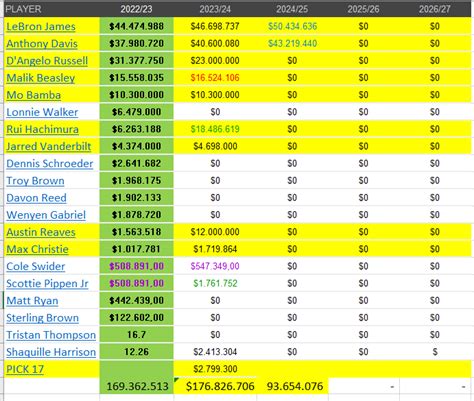 | PLAYER | 2022/23 | 2023/24 | 2024/25 | 2025/26 | 2026/27 |
|---|---|---|---|---|---|
| LeBron James | $44.474.988 | $46.698.737 | $50.434.636 | $0 | $0 |
| Anthony Davis | $37.980.720 | $40.600.080 | $43.219.440 | $0 | $0 |
| D'Angelo Russell | $31.377.750 | $23.000.000 | $0 | $0 | $0 |
| Malik Beasley | $15.558.035 | $16.524.106 | $0 | $0 | $0 |
| Mo Bamba | $10.300.000 | $10.300.000 | $0 | $0 | $0 |
| Lonnie Walker | $6.479.000 | $0 | $0 | $0 | $0 |
| Rui Hachimura | $6.263.188 | $18.486.619 | $0 | $0 | $0 |
| Jarred Vanderbilt | $4.374.000 | $4.698.000 | $0 | $0 | $0 |
| Dennis Schroeder | $2.641.682 | $0 | $0 | $0 | $0 |
| Troy Brown | $1.968.175 | $0 | $0 | $0 | $0 |
| Davon Reed | $1.902.133 | $0 | $0 | $0 | $0 |
| Wenyen Gabriel | $1.878.720 | $0 | $0 | $0 | $0 |
| Austin Reaves | $1.563.518 | $12.000.000 | $0 | $0 | $0 |
| Max Christie | $1.017.781 | $1.719.864 | $0 | $0 | $0 |
| Cole Swider | $508.891,00 | $547.349,00 | $0 | $0 | $0 |
| Scottie Pippen Jr | $508.891,00 | $1.761.752 | $0 | $0 | $0 |
| Matt Ryan | $442.439,00 | $0 | $0 | $0 | $0 |
| Sterling Brown | $122.602,00 | $0 | $0 | $0 | $0 |
| Tristan Thompson | 16.7 | $0 | $0 | $0 | $0 |
| Shaquille Harrison | 12.26 | $2.413.304 | $0 | $0 | $ |
| PICK 17 | | $2.799.300 | | | |
| | 169.362.513 | $176.826.706 | 93.654.076 | - | - |